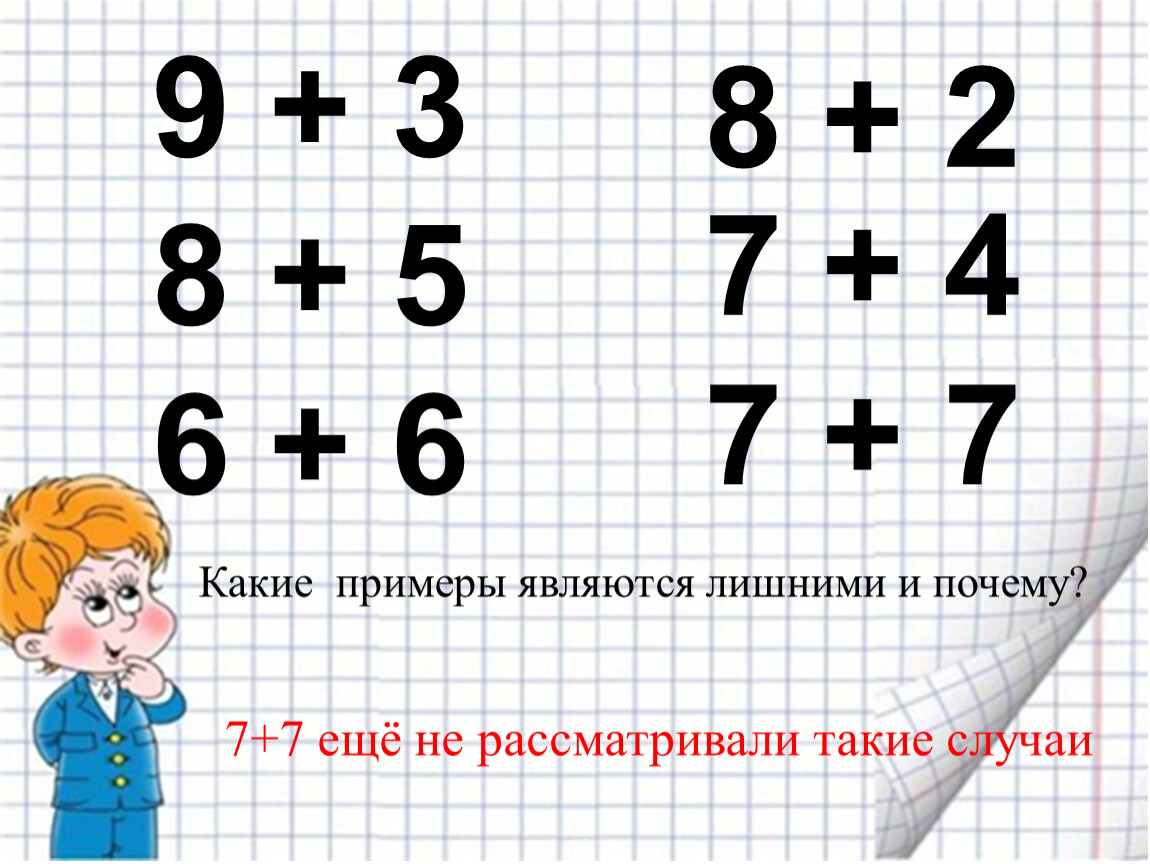 $9 + 3$

$8 + 5$

$6 + 6$

$8 + 2$

$7 + 4$

$7 + 7$

Какие примеры являются лишними и почему?

7+7 ещё не рассматривали такие случаи